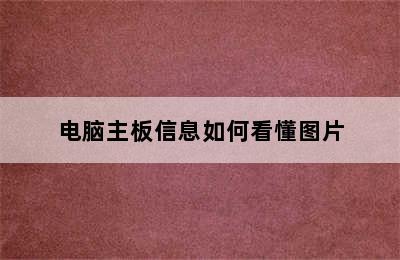 电脑主板信息如何看懂图片